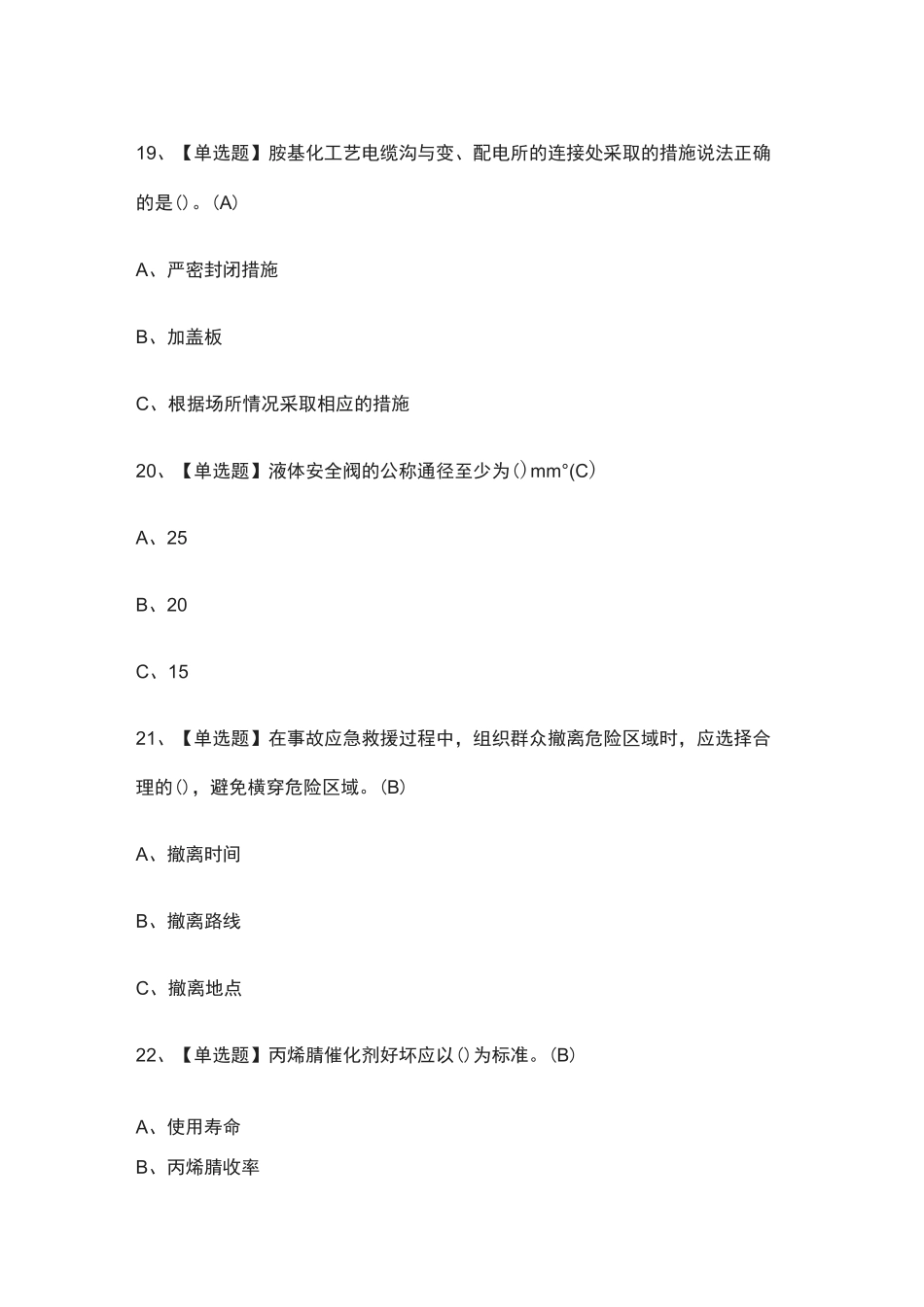 19、【单选题】胺基化工艺电缆沟与变、配电所的连接处采取的措施说法正确的是()。(A)

A、严密封闭措施

B、加盖板

C、根据场所情况采取相应的措施

20、【单选题】液体安全阀的公称通径至少为()mm°(C)

A、25

B、20

C、15

21、【单选题】在事故应急救援过程中，组织群众撤离危险区域时，应选择合理的()，避免横穿危险区域。(B)

A、撤离时间

B、撤离路线

C、撤离地点

22、【单选题】丙烯腈催化剂好坏应以()为标准。(B)

A、使用寿命

B、丙烯腈收率